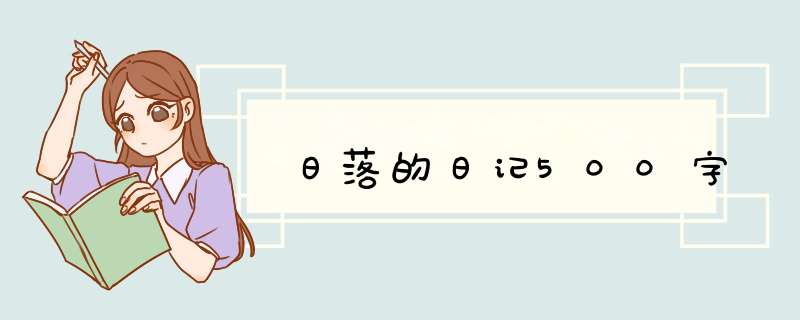 日落的日记500字